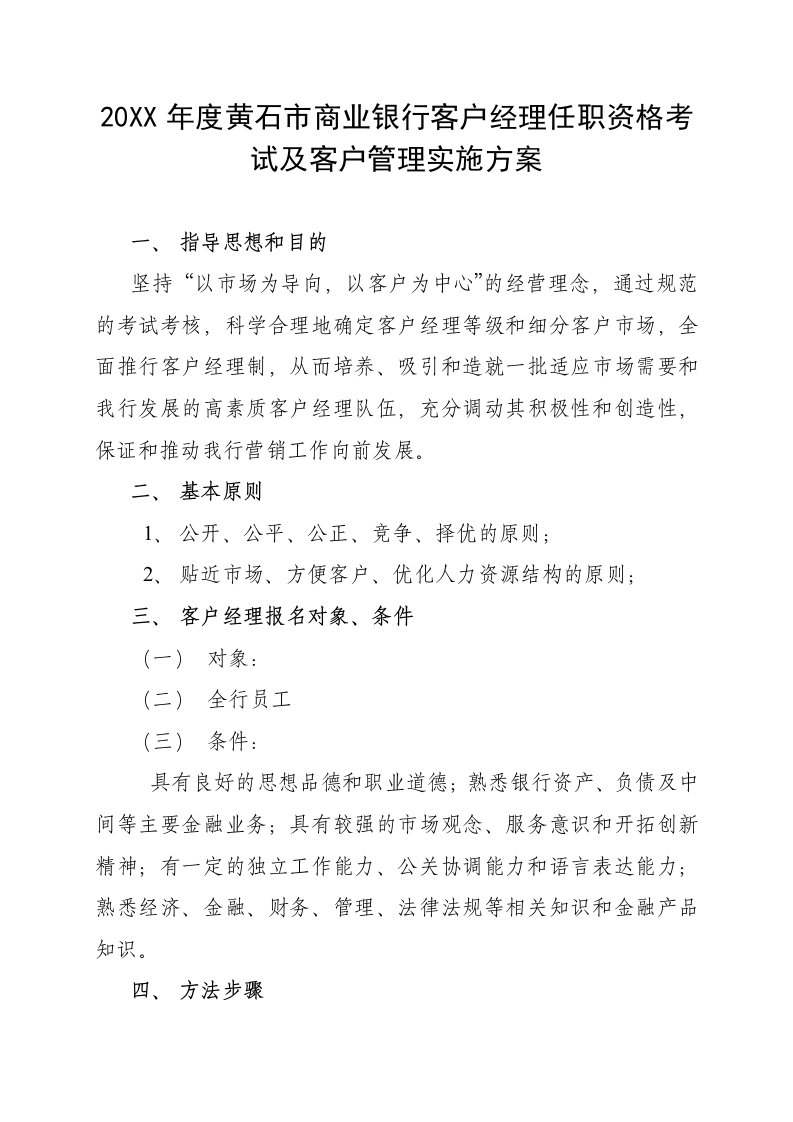 20XX 年度黄石市商业银行客户经理任职资格考试及客户管理实施方案

一、 指导思想和目的

坚持“以市场为导向，以客户为中心”的经营理念，通过规范的考试考核，科学合理地确定客户经理等级和细分客户市场，全面推行客户经理制，从而培养、吸引和造就一批适应市场需要和我行发展的高素质客户经理队伍，充分调动其积极性和创造性，保证和推动我行营销工作向前发展。

二、 基本原则

1、 公开、公平、公正、竞争、择优的原则；

2、 贴近市场、方便客户、优化人力资源结构的原则；

三、 客户经理报名对象、条件

（一） 对象：

（二） 全行员工

（三） 条件：

具有良好的思想品德和职业道德；熟悉银行资产、负债及中间等主要金融业务；具有较强的市场观念、服务意识和开拓创新精神；有一定的独立工作能力、公关协调能力和语言表达能力；熟悉经济、金融、财务、管理、法律法规等相关知识和金融产品知识。

四、 方法步骤